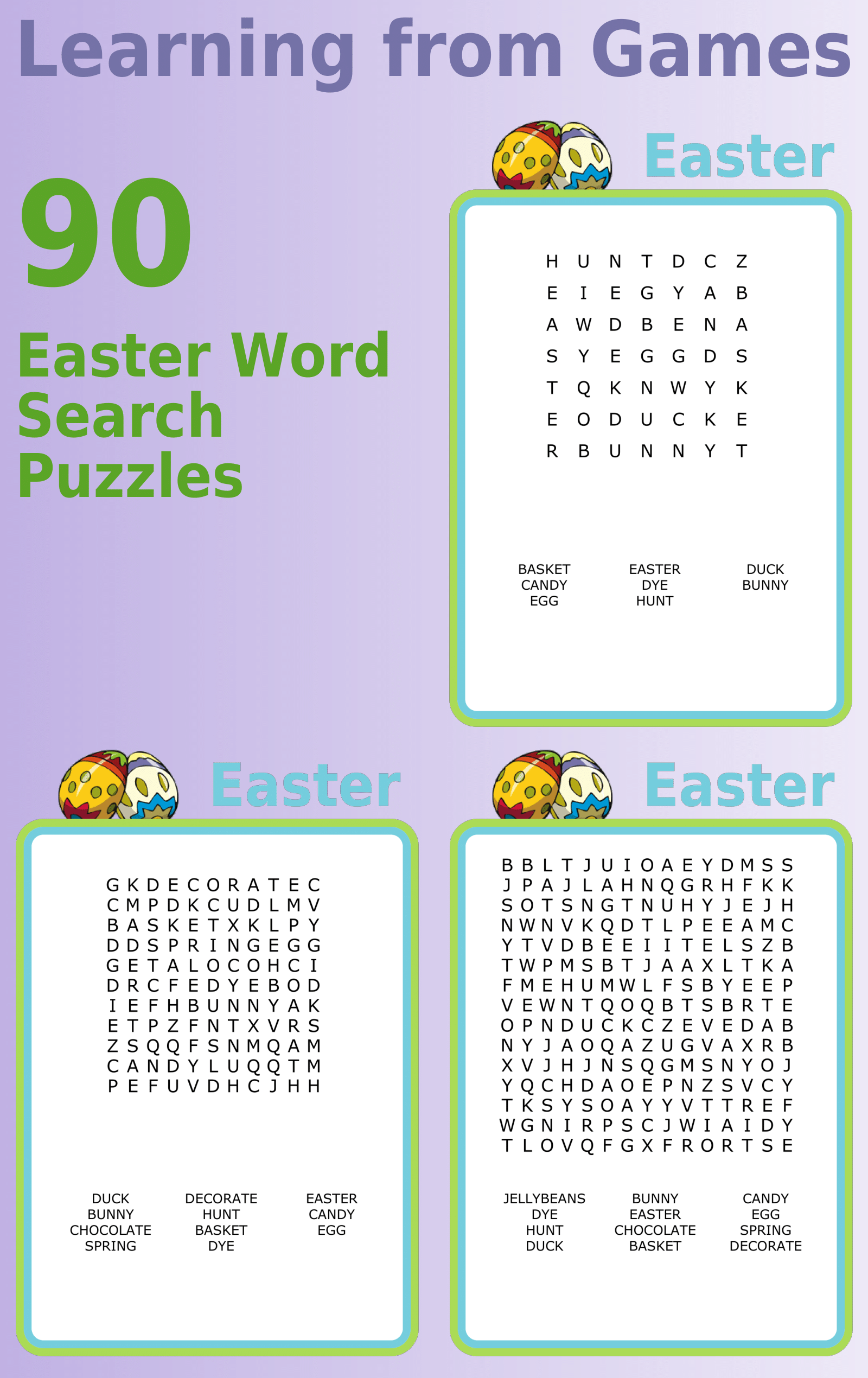 Learning from Games

90

Easter Word Search Puzzles

Easter

H U N T D C Z
E I E G Y A B
A W D B E N A
S Y E G G D S
T Q K N W Y K
E O D U C K E
R B U N N Y T

BASKET
CANDY
EGG

EASTER
DYE
HUNT

DUCK
BUNNY

Easter

G K D E C O R A T E C
C M P D K C U D L M V
B A S K E T X K L P Y
D D S P R I N G E G G
G E T A L O C O H C I
D R C F E D Y E B O D
I E F H B U N N Y A K
E T P Z F N T X V R S
Z S Q Q F S N M Q A M
C A N D Y L U Q Q T M
P E F U V D H C J H H

DUCK
BUNNY
CHOCOLATE
SPRING

DECORATE
HUNT
BASKET
DYE

EASTER
CANDY
EGG

Easter

B B L T J U I O A E Y D M S S
J P A J L A H N Q G R H F K K
S O T S N G T N U H Y J E J H
N W N V K Q D T L P E E A M C
Y T V D B E E I I T E L S Z B
T W P M S B T J A A X L T K A
F M E H U M W L F S B Y E E P
V E W N T Q O Q B T S B R T E
O P N D U C K C Z E V E D A B
N Y J A O Q A Z U G V A X R B
X V J H J N S Q G M S N Y O J
Y Q C H D A O E P N Z S V C Y
T K S Y S O A Y Y V T T R E F
W G N I R P S C J W I A I D Y
T L O V Q F G X F R O R T S E

JELLYBEANS
DYE
HUNT
DUCK

BUNNY
EASTER
CHOCOLATE
BASKET

CANDY
EGG
SPRING
DECORATE